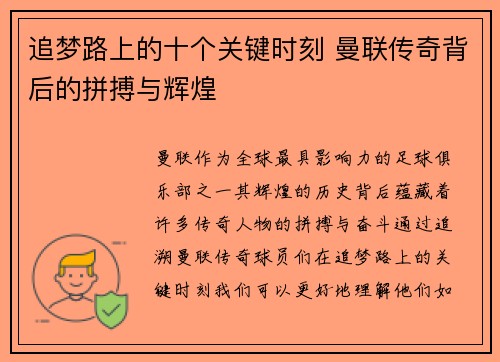 追梦路上的十个关键时刻 曼联传奇背后的拼搏与辉煌

曼联作为全球最具影响力的足球俱乐部之一其辉煌的历史背后蕴藏着许多传奇人物的拼搏与奋斗通过追溯曼联传奇球员们在追梦路上的关键时刻我们可以更好地理解他们如